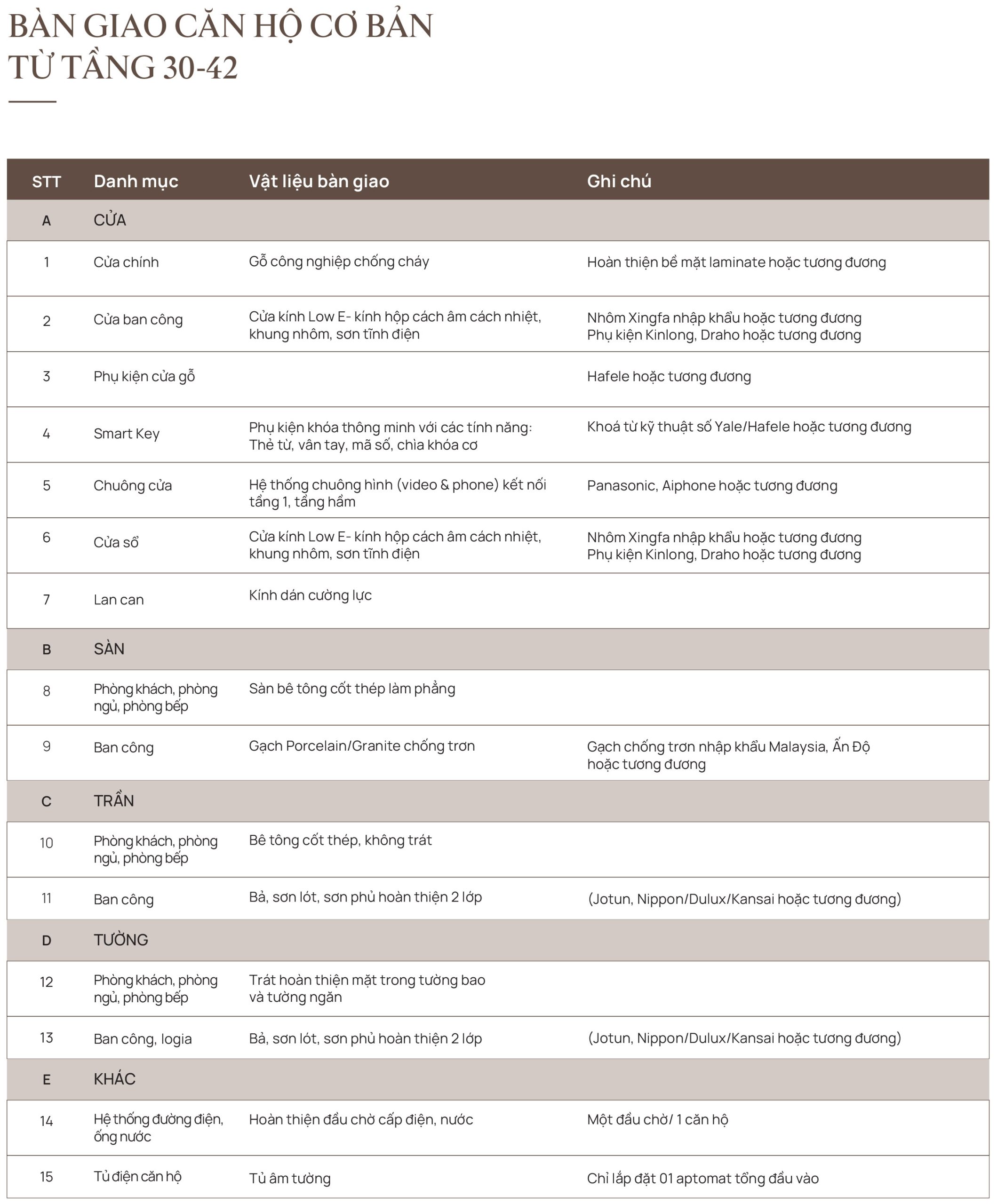 BÀN GIAO CĂN HỘ CƠ BẢN
TỪ TẦNG 30-42

| STT | Danh mục | Vật liệu bàn giao | Ghi chú |
|---|---|---|---|
| A | CỬA | | |
| 1 | Cửa chính | Gỗ công nghiệp chống cháy | Hoàn thiện bề mặt laminate hoặc tương đương |
| 2 | Cửa ban công | Cửa kính Low E- kính hộp cách âm cách nhiệt, khung nhôm, sơn tĩnh điện | Nhôm Xingfa nhập khẩu hoặc tương đương Phụ kiện Kinlong, Draho hoặc tương đương |
| 3 | Phụ kiện cửa gỗ | | Hafele hoặc tương đương |
| 4 | Smart Key | Phụ kiện khóa thông minh với các tính năng: Thẻ từ, vân tay, mã số, chìa khóa cơ | Khoá từ kỹ thuật số Yale/Hafele hoặc tương đương |
| 5 | Chuông cửa | Hệ thống chuông hình (video & phone) kết nối tầng 1, tầng hầm | Panasonic, Aiphone hoặc tương đương |
| 6 | Cửa sổ | Cửa kính Low E- kính hộp cách âm cách nhiệt, khung nhôm, sơn tĩnh điện | Nhôm Xingfa nhập khẩu hoặc tương đương Phụ kiện Kinlong, Draho hoặc tương đương |
| 7 | Lan can | Kính dán cường lực | |
| B | SÀN | | |
| 8 | Phòng khách, phòng ngủ, phòng bếp | Sàn bê tông cốt thép làm phẳng | |
| 9 | Ban công | Gạch Porcelain/Granite chống trơn | Gạch chống trơn nhập khẩu Malaysia, Ấn Độ hoặc tương đương |
| C | TRẦN | | |
| 10 | Phòng khách, phòng ngủ, phòng bếp | Bê tông cốt thép, không trát | |
| 11 | Ban công | Bả, sơn lót, sơn phủ hoàn thiện 2 lớp | (Jotun, Nippon/Dulux/Kansai hoặc tương đương) |
| D | TƯỜNG | | |
| 12 | Phòng khách, phòng ngủ, phòng bếp | Trát hoàn thiện mặt trong tường bao và tường ngăn | |
| 13 | Ban công, logia | Bả, sơn lót, sơn phủ hoàn thiện 2 lớp | (Jotun, Nippon/Dulux/Kansai hoặc tương đương) |
| E | KHÁC | | |
| 14 | Hệ thống đường điện, ống nước | Hoàn thiện đầu chờ cấp điện, nước | Một đầu chờ/ 1 căn hộ |
| 15 | Tủ điện căn hộ | Tủ âm tường | Chỉ lắp đặt 01 aptomat tổng đầu vào |